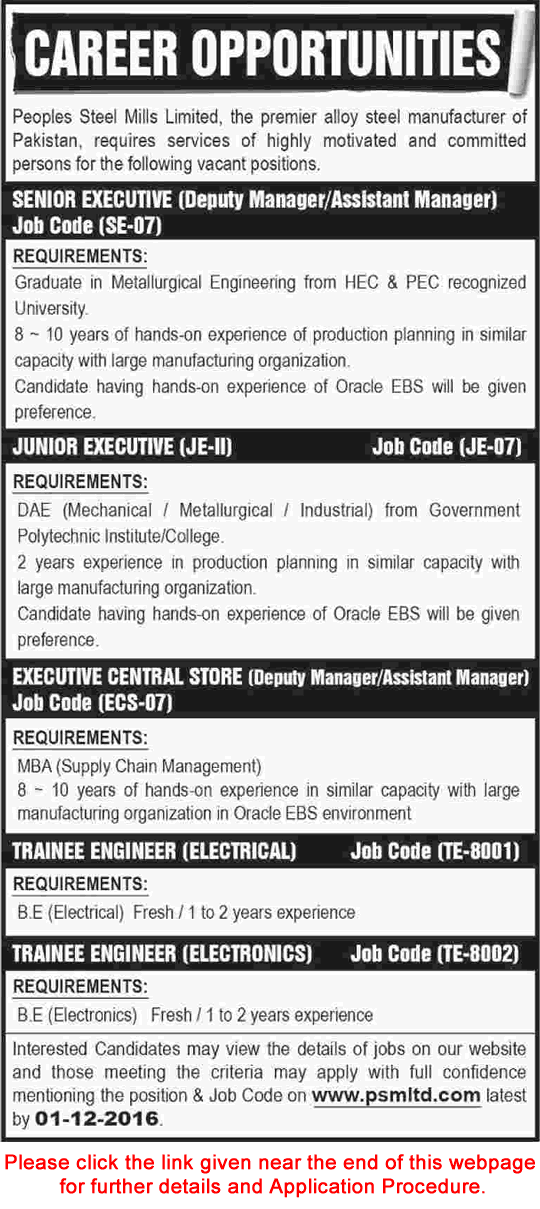 CAREER OPPORTUNITIES

Peoples Steel Mills Limited, the premier alloy steel manufacturer of Pakistan, requires services of highly motivated and committed persons for the following vacant positions.

SENIOR EXECUTIVE (Deputy Manager/Assistant Manager) Job Code (SE-07)

REQUIREMENTS:

Graduate in Metallurgical Engineering from HEC & PEC recognized University.

8 ~ 10 years of hands-on experience of production planning in similar capacity with large manufacturing organization.

Candidate having hands-on experience of Oracle EBS will be given preference.

JUNIOR EXECUTIVE (JE-II) Job Code (JE-07)

REQUIREMENTS:

DAE (Mechanical / Metallurgical / Industrial) from Government Polytechnic Institute/College.

2 years experience in production planning in similar capacity with large manufacturing organization.

Candidate having hands-on experience of Oracle EBS will be given preference.

EXECUTIVE CENTRAL STORE (Deputy Manager/Assistant Manager) Job Code (ECS-07)

REQUIREMENTS:

MBA (Supply Chain Management)

8 ~ 10 years of hands-on experience in similar capacity with large manufacturing organization in Oracle EBS environment

TRAINEE ENGINEER (ELECTRICAL) Job Code (TE-8001)

REQUIREMENTS:

B.E (Electrical) Fresh / 1 to 2 years experience

TRAINEE ENGINEER (ELECTRONICS) Job Code (TE-8002)

REQUIREMENTS:

B.E (Electronics) Fresh / 1 to 2 years experience

Interested Candidates may view the details of jobs on our website and those meeting the criteria may apply with full confidence mentioning the position & Job Code on www.psmltd.com latest by 01-12-2016.

Please click the link given near the end of this webpage for further details and Application Procedure.